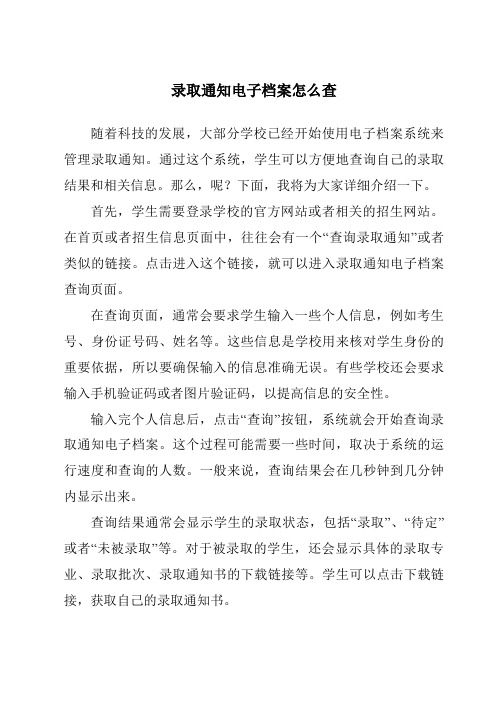 录取通知电子档案怎么查

随着科技的发展，大部分学校已经开始使用电子档案系统来管理录取通知。通过这个系统，学生可以方便地查询自己的录取结果和相关信息。那么，呢？下面，我将为大家详细介绍一下。

首先，学生需要登录学校的官方网站或者相关的招生网站。在首页或者招生信息页面中，往往会有一个“查询录取通知”或者类似的链接。点击进入这个链接，就可以进入录取通知电子档案查询页面。

在查询页面，通常会要求学生输入一些个人信息，例如考生号、身份证号码、姓名等。这些信息是学校用来核对学生身份的重要依据，所以要确保输入的信息准确无误。有些学校还会要求输入手机验证码或者图片验证码，以提高信息的安全性。

输入完个人信息后，点击“查询”按钮，系统就会开始查询录取通知电子档案。这个过程可能需要一些时间，取决于系统的运行速度和查询的人数。一般来说，查询结果会在几秒钟到几分钟内显示出来。

查询结果通常会显示学生的录取状态，包括“录取”、“待定”或者“未被录取”等。对于被录取的学生，还会显示具体的录取专业、录取批次、录取通知书的下载链接等。学生可以点击下载链接，获取自己的录取通知书。